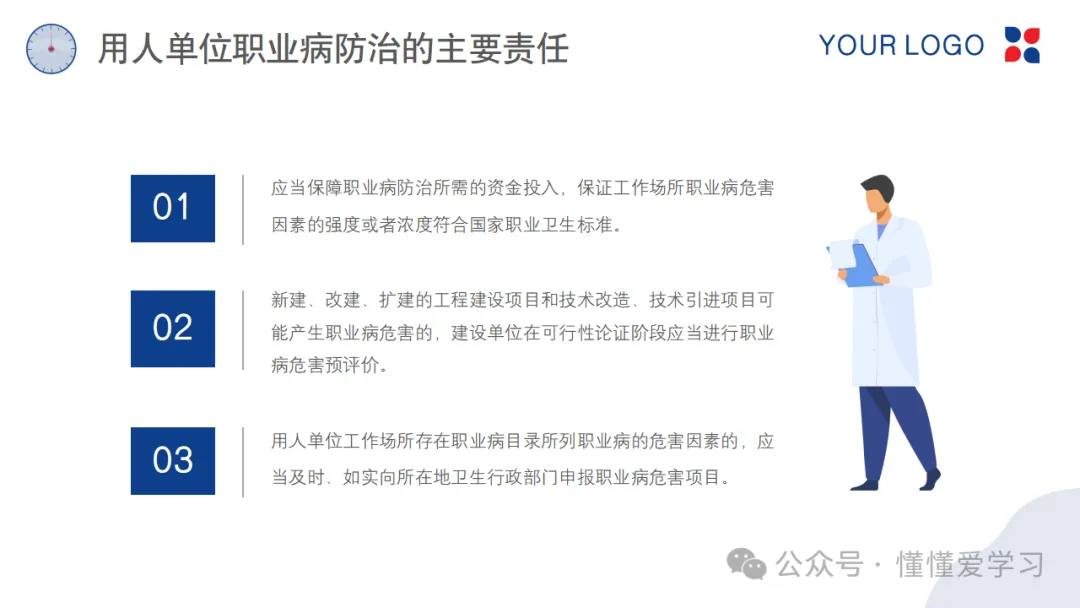 用人单位职业病防治的主要责任

YOUR LOGO

01

应当保障职业病防治所需的资金投入，保证工作场所职业病危害因素的强度或者浓度符合国家职业卫生标准。

02

新建、改建、扩建的工程建设项目和技术改造、技术引进项目可能产生职业病危害的，建设单位在可行性论证阶段应当进行职业病危害预评价。

03

用人单位工作场所存在职业病目录所列职业病的危害因素的，应当及时、如实向所在地卫生行政部门申报职业病危害项目。

公众号 · 懂懂爱学习